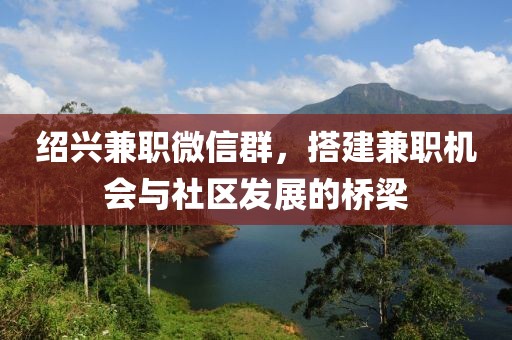 绍兴兼职微信群，搭建兼职机会与社区发展的桥梁